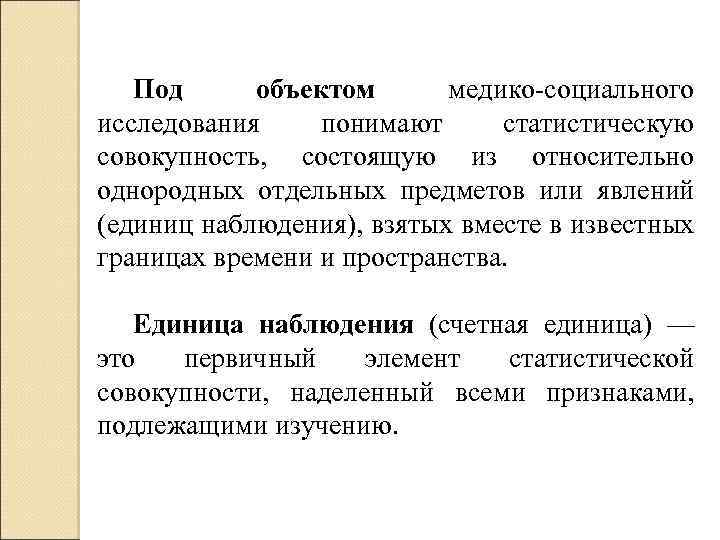 Под объектом медико-социального исследования понимают статистическую совокупность, состоящую из относительно однородных отдельных предметов или явлений (единиц наблюдения), взятых вместе в известных границах времени и пространства.

Единица наблюдения (счетная единица) — это первичный элемент статистической совокупности, наделенный всеми признаками, подлежащими изучению.